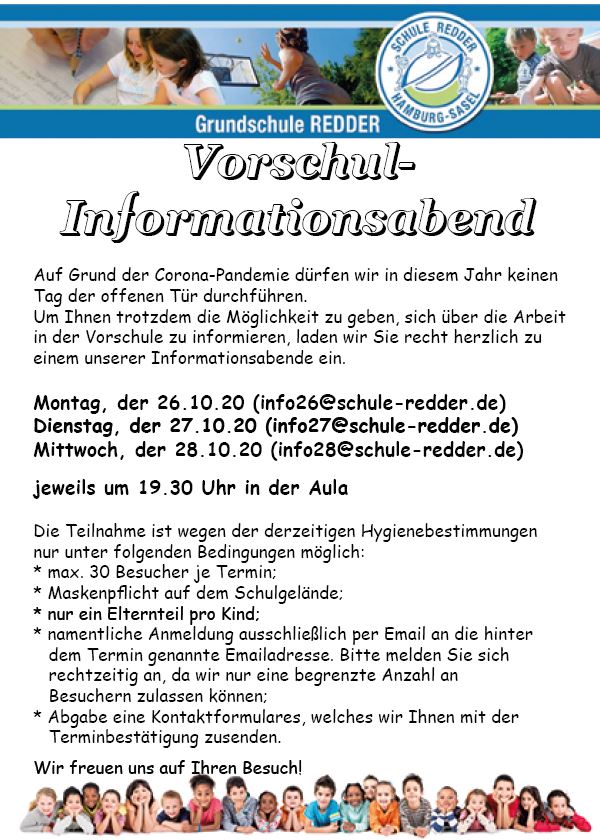 SCHULE REDDER
HAMBURG-SASEL

Grundschule REDDER

Vorschul-Informationsabend

Auf Grund der Corona-Pandemie dürfen wir in diesem Jahr keinen Tag der offenen Tür durchführen.
Um Ihnen trotzdem die Möglichkeit zu geben, sich über die Arbeit in der Vorschule zu informieren, laden wir Sie recht herzlich zu einem unserer Informationsabende ein.

Montag, der 26.10.20 (info26@schule-redder.de)
Dienstag, der 27.10.20 (info27@schule-redder.de)
Mittwoch, der 28.10.20 (info28@schule-redder.de)

jeweils um 19.30 Uhr in der Aula

Die Teilnahme ist wegen der derzeitigen Hygienebestimmungen nur unter folgenden Bedingungen möglich:
* max. 30 Besucher je Termin;
* Maskenpflicht auf dem Schulgelände;
* nur ein Elternteil pro Kind;
* namentliche Anmeldung ausschließlich per Email an die hinter dem Termin genannte Emailadresse. Bitte melden Sie sich rechtzeitig an, da wir nur eine begrenzte Anzahl an Besuchern zulassen können;
* Abgabe eine Kontaktformulares, welches wir Ihnen mit der Terminbestätigung zusenden.

Wir freuen uns auf Ihren Besuch!